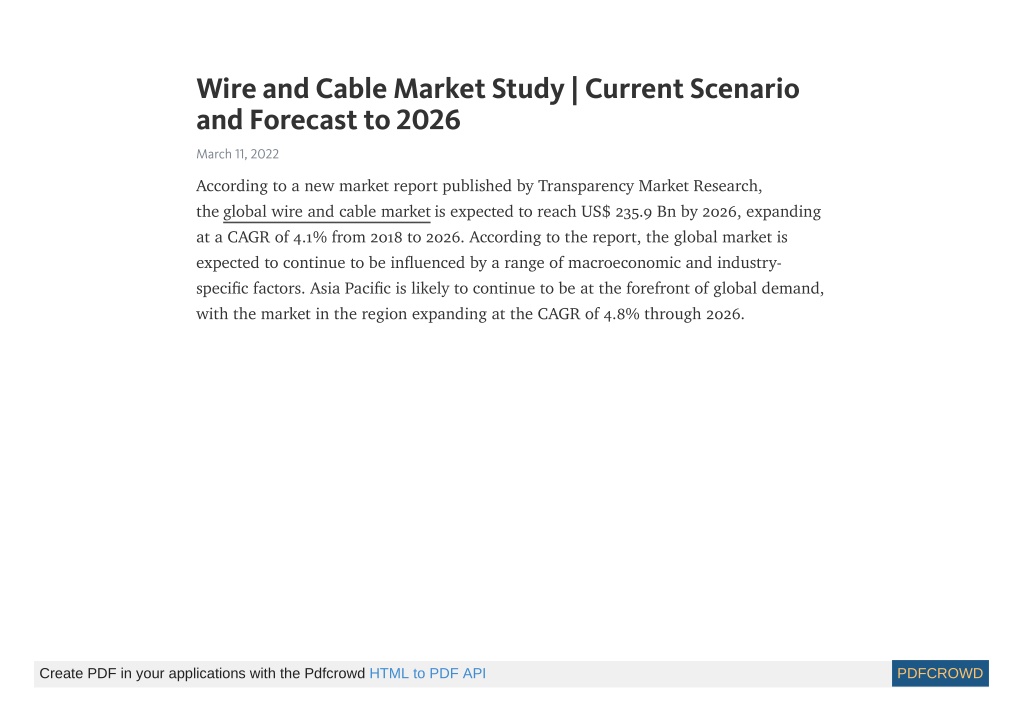 Wire and Cable Market Study | Current Scenario and Forecast to 2026

March 11, 2022

According to a new market report published by Transparency Market Research, the global wire and cable market is expected to reach US$ 235.9 Bn by 2026, expanding at a CAGR of 4.1% from 2018 to 2026. According to the report, the global market is expected to continue to be influenced by a range of macroeconomic and industry-specific factors. Asia Pacific is likely to continue to be at the forefront of global demand, with the market in the region expanding at the CAGR of 4.8% through 2026.

Create PDF in your applications with the Pdfcrowd HTML to PDF API

PDFCROWD